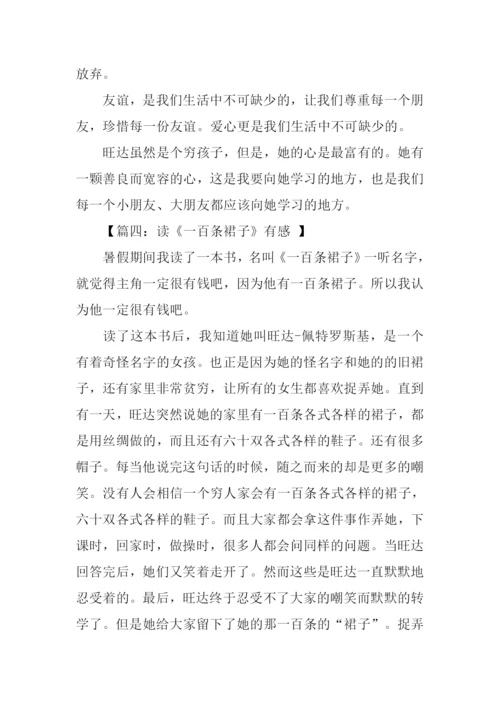 放弃。

友谊，是我们生活中不可缺少的，让我们尊重每一个朋友，珍惜每一份友谊。爱心更是我们生活中不可缺少的。

旺达虽然是个穷孩子，但是，她的心是最富有的。她有一颗善良而宽容的心，这是我要向她学习的地方，也是我们每一个小朋友、大朋友都应该向她学习的地方。

【篇四：读《一百条裙子》有感 】

暑假期间我读了一本书，名叫《一百条裙子》一听名字，就觉得主角一定很有钱吧，因为他有一百条裙子。所以我认为他一定很有钱吧。

读了这本书后，我知道她叫旺达-佩特罗斯基，是一个有着奇怪名字的女孩。也正是因为她的怪名字和她的的旧裙子，还有家里非常贫穷，让所有的女生都喜欢捉弄她。直到有一天，旺达突然说她的家里有一百条各式各样的裙子，都是用丝绸做的，而且还有六十双各式各样的鞋子。还有很多帽子。每当他说完这句话的时候，随之而来的却是更多的嘲笑。没有人会相信一个穷人家会有一百条各式各样的裙子，六十双各式各样的鞋子。而且大家都会拿这件事作弄她，下课时，回家时，做操时，很多人都会问同样的问题。当旺达回答完后，她们又笑着走开了。然而这些是旺达一直默默地忍受着的。最后，旺达终于忍受不了大家的嘲笑而默默的转学了。但是她给大家留下了她的那一百条的“裙子”。捉弄